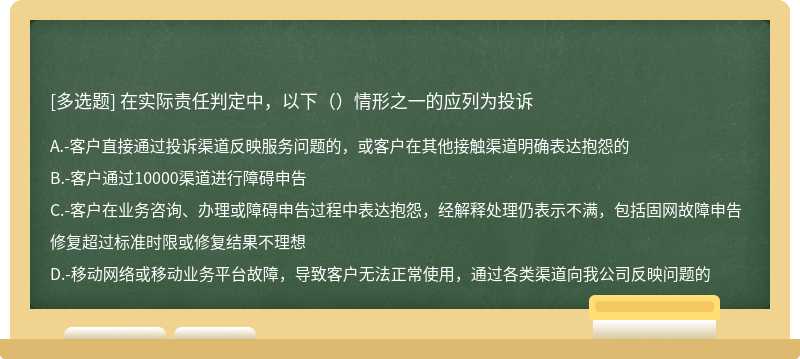 [多选题] 在实际责任判定中，以下（）情形之一的应列为投诉

A.-客户直接通过投诉渠道反映服务问题的，或客户在其他接触渠道明确表达抱怨的

B.-客户通过10000渠道进行障碍申告

C.-客户在业务咨询、办理或障碍申告过程中表达抱怨，经解释处理仍表示不满，包括固网故障申告修复超过标准时限或修复结果不理想

D.-移动网络或移动业务平台故障，导致客户无法正常使用，通过各类渠道向我公司反映问题的